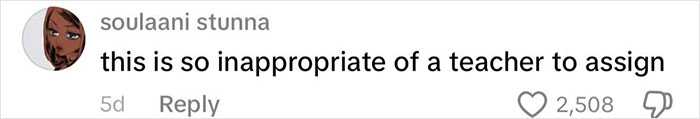 soulaani stunna
this is so inappropriate of a teacher to assign
5d Reply
2,508